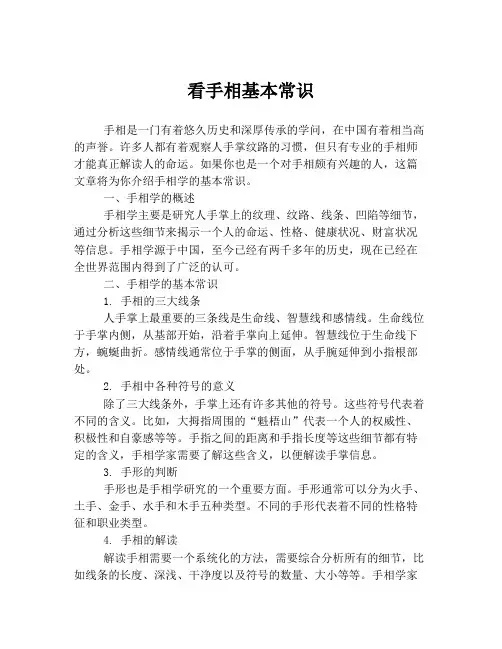 看手相基本常识

手相是一门有着悠久历史和深厚传承的学问，在中国有着相当高的声誉。许多人都有着观察人手掌纹路的习惯，但只有专业的手相师才能真正解读人的命运。如果你也是一个对手相颇有兴趣的人，这篇文章将为你介绍手相学的基本常识。

一、手相学的概述

手相学主要是研究人手掌上的纹理、纹路、线条、凹陷等细节，通过分析这些细节来揭示一个人的命运、性格、健康状况、财富状况等信息。手相学源于中国，至今已经有两千多年的历史，现在已经在全世界范围内得到了广泛的认可。

二、手相学的基本常识

1. 手相的三大线条

人手掌上最重要的三条线是生命线、智慧线和感情线。生命线位于手掌内侧，从基部开始，沿着手掌向上延伸。智慧线位于生命线下方，蜿蜒曲折。感情线通常位于手掌的侧面，从手腕延伸到小指根部处。

2. 手相中各种符号的意义

除了三大线条外，手掌上还有许多其他的符号。这些符号代表着不同的含义。比如，大拇指周围的“魁梧山”代表一个人的权威性、积极性和自豪感等等。手指之间的距离和手指长度等这些细节都有特定的含义，手相学家需要了解这些含义，以便解读手掌信息。

3. 手形的判断

手形也是手相学研究的一个重要方面。手形通常可以分为火手、土手、金手、水手和木手五种类型。不同的手形代表着不同的性格特征和职业类型。

4. 手相的解读

解读手相需要一个系统化的方法，需要综合分析所有的细节，比如线条的长度、深浅、干净度以及符号的数量、大小等等。手相学家